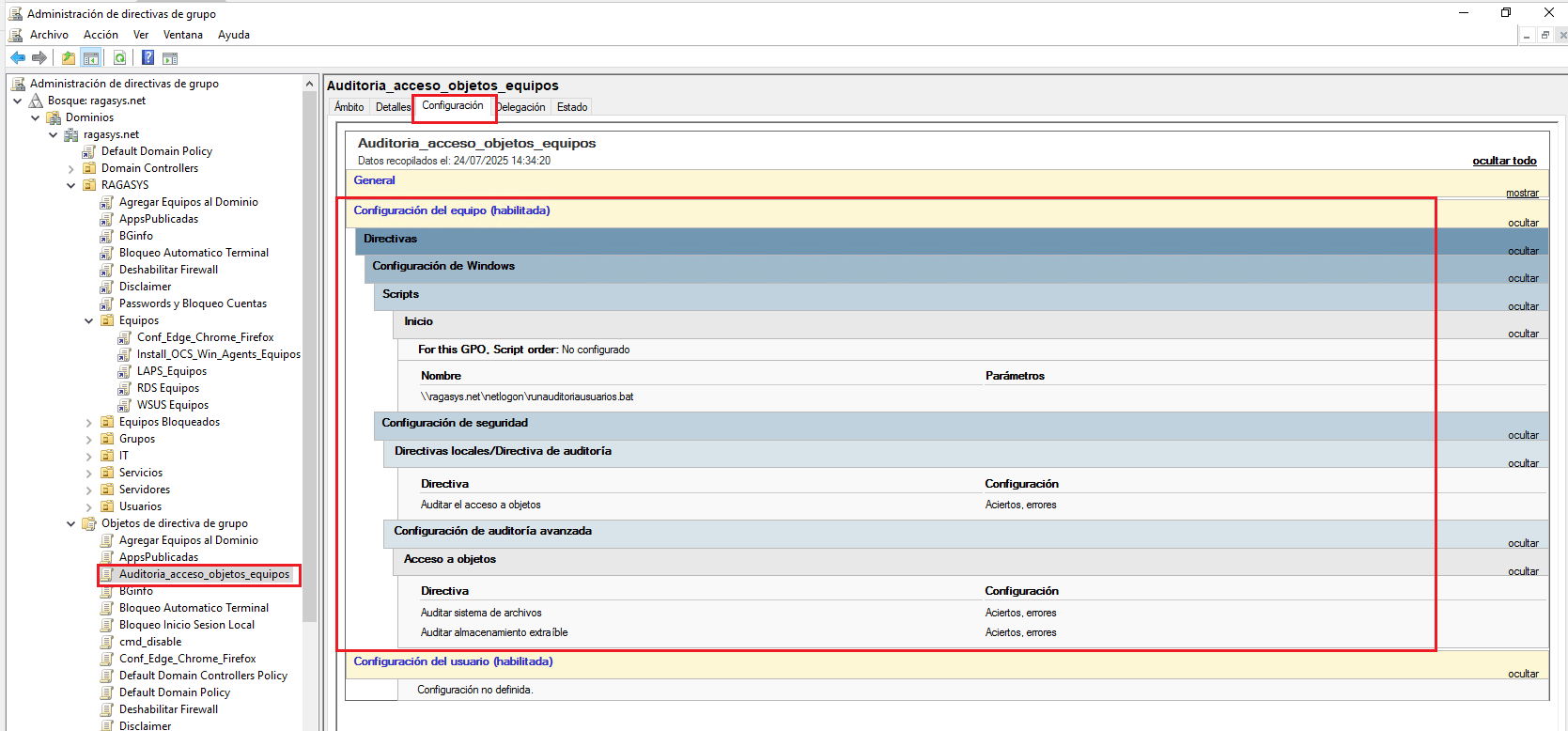 Administración de directivas de grupo

Archivo Acción Ver Ventana Ayuda

Administración de directivas de grupo
Bosque: ragasys.net
Dominios
ragasys.net
Default Domain Policy
Domain Controllers
RAGASYS
Agregar Equipos al Dominio
AppsPublicadas
BGinfo
Bloqueo Automatico Terminal
Deshabilitar Firewall
Disclaimer
Passwords y Bloqueo Cuentas
Equipos
Conf_Edge_Chrome_Firefox
Install_OCS_Win_Agents_Equipos
LAPS_Equipos
RDS Equipos
WSUS Equipos
Equipos Bloqueados
Grupos
IT
Servicios
Servidores
Usuarios
Objetos de directiva de grupo
Agregar Equipos al Dominio
AppsPublicadas
Auditoria_acceso_objetos_equipos
BGinfo
Bloqueo Automatico Terminal
Bloqueo Inicio Sesion Local
cmd_disable
Conf_Edge_Chrome_Firefox
Default Domain Controllers Policy
Default Domain Policy
Deshabilitar Firewall
Disclaimer

Auditoria_acceso_objetos_equipos

Ámbito Detalles Configuración Delegación Estado

Auditoria_acceso_objetos_equipos
Datos recopilados el: 24/07/2025 14:34:20
ocultar todo

General
mostrar

Configuración del equipo (habilitada)
ocultar

Directivas
ocultar

Configuración de Windows
ocultar

Scripts
ocultar

Inicio
ocultar

For this GPO, Script order: No configurado

| Nombre | Parámetros |
|---|---|
| \\ragasys.net\netlogon\runauditoriausuarios.bat | |

Configuración de seguridad
ocultar

Directivas locales/Directiva de auditoría
ocultar

| Directiva | Configuración |
|---|---|
| Auditar el acceso a objetos | Aciertos, errores |

Configuración de auditoría avanzada
ocultar

Acceso a objetos
ocultar

| Directiva | Configuración |
|---|---|
| Auditar sistema de archivos | Aciertos, errores |
| Auditar almacenamiento extraíble | Aciertos, errores |

Configuración del usuario (habilitada)
ocultar

Configuración no definida.